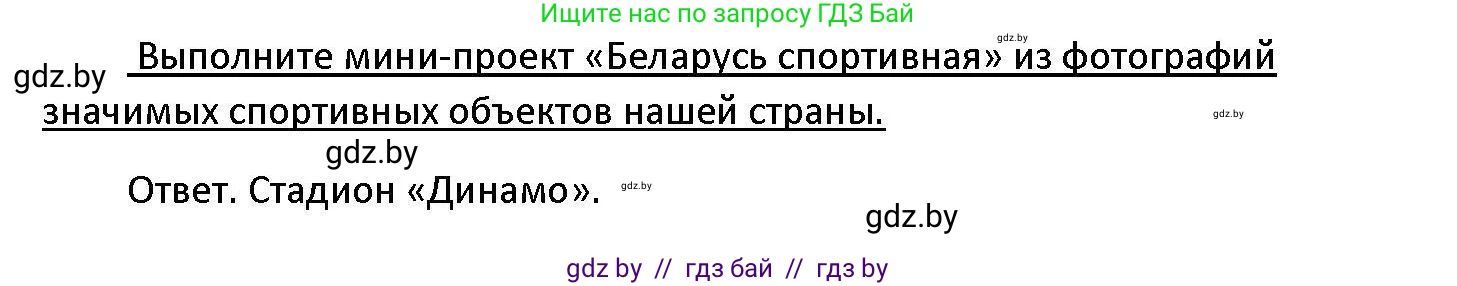 Ищите нас по запросу ГДЗ Бай

gdz.by

gdz.by Выполните мини-проект «Беларусь спортивная» из фотографий значимых спортивных объектов нашей страны.

gdz.by

gdz.by

Ответ. Стадион «Динамо».

gdz.by

gdz.by

gdz by // гдз бай // гдз by